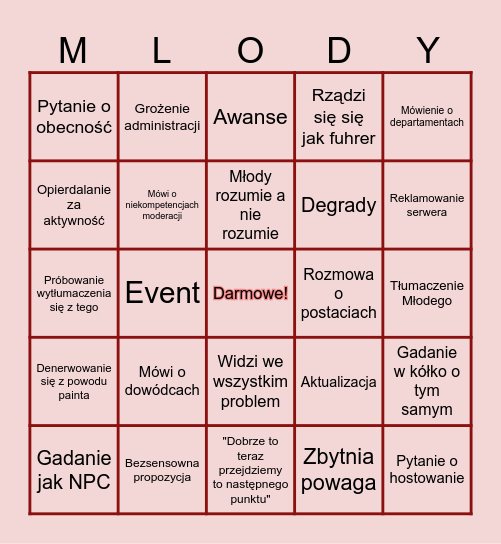 | M | L | O | D | Y |
|---|---|---|---|---|
| Pytanie o obecność | Grożenie administracji | Awanse | Rządzi się się jak fuhrer | Mówienie o departamentach |
| Opierdalanie za aktywność | Mówi o niekompetencjach moderacji | Młody rozumie a nie rozumie | Degrady | Reklamowanie serwera |
| Próbowanie wytłumaczenia się z tego | Event | Darmowe! | Rozmowa o postaciach | Tłumaczenie Młodego |
| Denerwowanie się z powodu painta | Mówi o dowódcach | Widzi we wszystkim problem | Aktualizacja | Gadanie w kółko o tym samym |
| Gadanie jak NPC | Bezsensowna propozycja | "Dobrze to teraz przejdziemy to następnego punktu" | Zbytnia powaga | Pytanie o hostowanie |